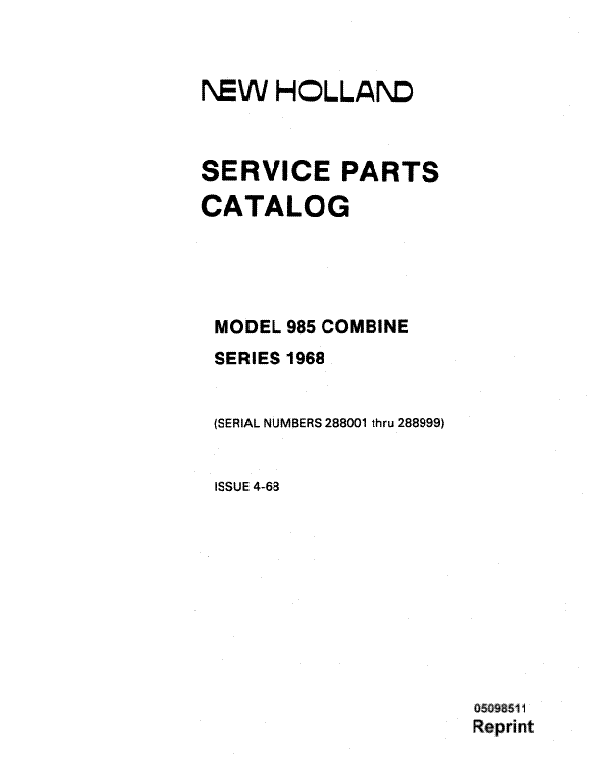 NEW HOLLAND

SERVICE PARTS CATALOG

MODEL 985 COMBINE

SERIES 1968

(SERIAL NUMBERS 288001 thru 288999)

ISSUE 4-68

05098511
Reprint